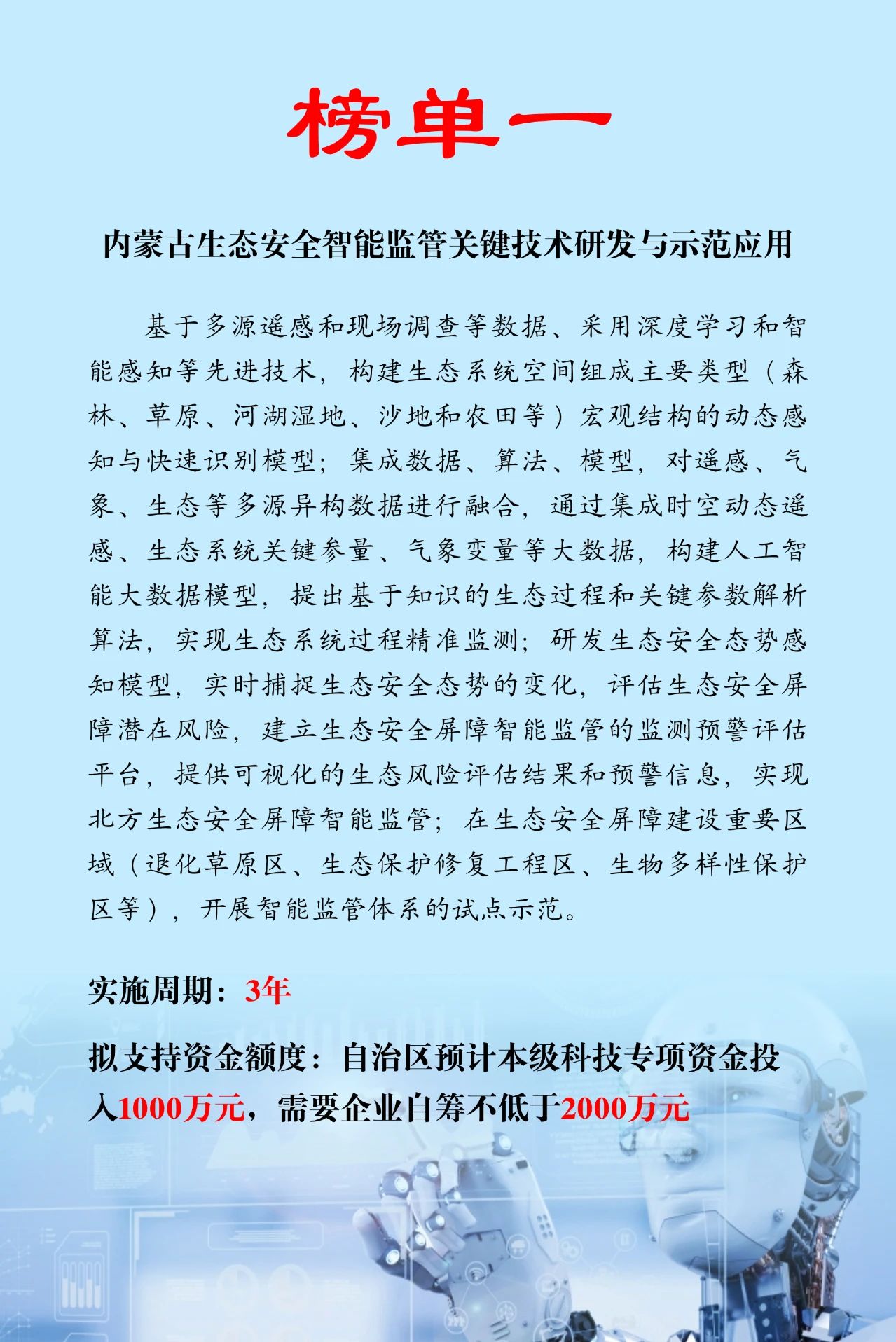 榜单一

内蒙古生态安全智能监管关键技术研发与示范应用

基于多源遥感和现场调查等数据、采用深度学习和智能感知等先进技术，构建生态系统空间组成主要类型（森林、草原、河湖湿地、沙地和农田等）宏观结构的动态感知与快速识别模型；集成数据、算法、模型，对遥感、气象、生态等多源异构数据进行融合，通过集成时空动态遥感、生态系统关键参量、气象变量等大数据，构建人工智能大数据模型，提出基于知识的生态过程和关键参数解析算法，实现生态系统过程精准监测；研发生态安全态势感知模型，实时捕捉生态安全态势的变化，评估生态安全屏障潜在风险，建立生态安全屏障智能监管的监测预警评估平台，提供可视化的生态风险评估结果和预警信息，实现北方生态安全屏障智能监管；在生态安全屏障建设重要区域（退化草原区、生态保护修复工程区、生物多样性保护区等），开展智能监管体系的试点示范。

实施周期：3年

拟支持资金额度：自治区预计本级科技专项资金投入1000万元，需要企业自筹不低于2000万元